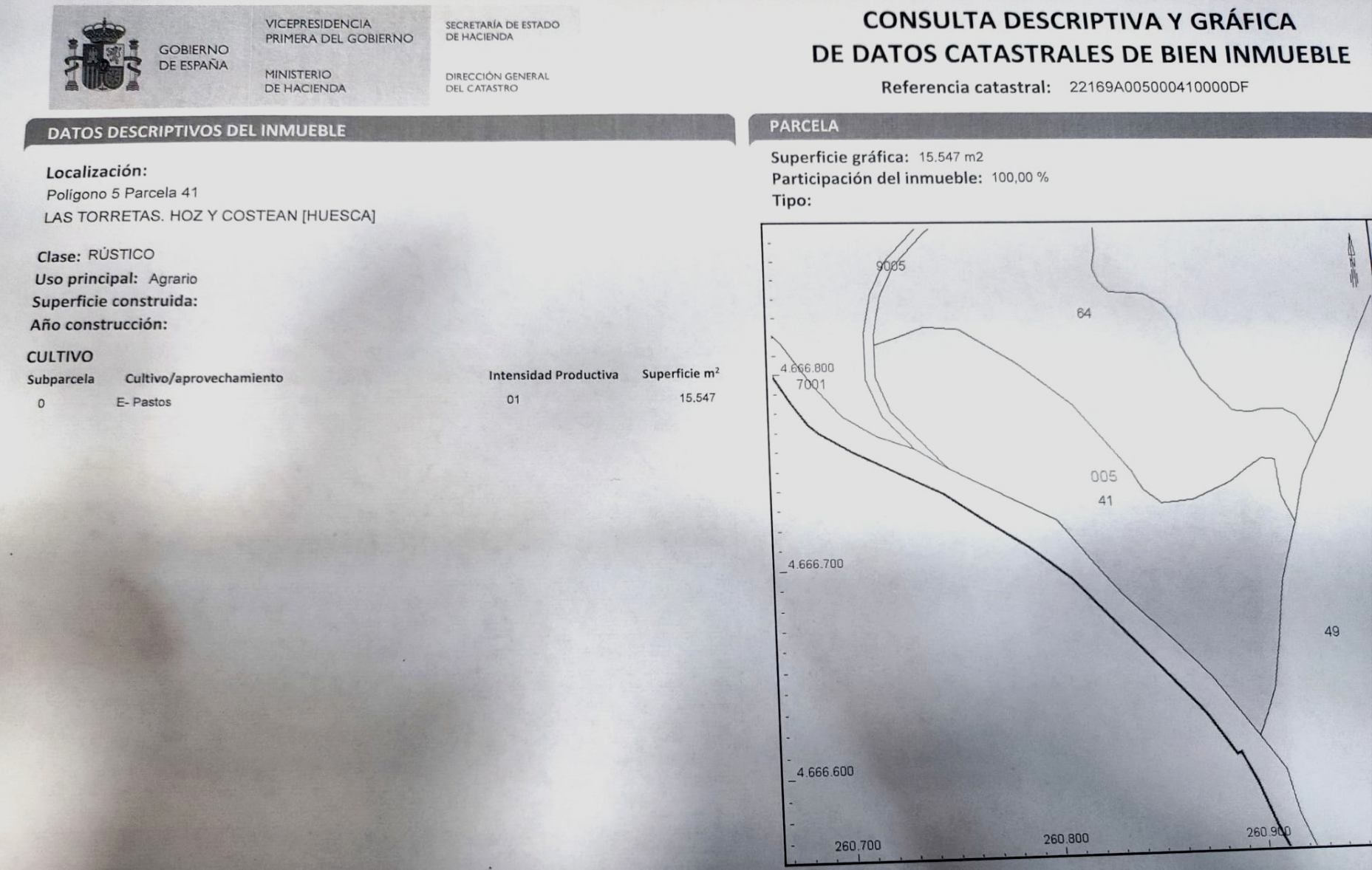 GOBIERNO DE ESPAÑA

VICEPRESIDENCIA PRIMERA DEL GOBIERNO

MINISTERIO DE HACIENDA

SECRETARÍA DE ESTADO DE HACIENDA

DIRECCIÓN GENERAL DEL CATASTRO

CONSULTA DESCRIPTIVA Y GRÁFICA DE DATOS CATASTRALES DE BIEN INMUEBLE

Referencia catastral: 22169A005000410000DF

DATOS DESCRIPTIVOS DEL INMUEBLE

Localización:
Polígono 5 Parcela 41
LAS TORRETAS. HOZ Y COSTEAN [HUESCA]

Clase: RÚSTICO
Uso principal: Agrario
Superficie construida:
Año construcción:

CULTIVO

| Subparcela | Cultivo/aprovechamiento | Intensidad Productiva | Superficie $m^2$ |
|---|---|---|---|
| 0 | E- Pastos | 01 | 15.547 |

PARCELA

Superficie gráfica: 15.547 m2
Participación del inmueble: 100,00 %
Tipo:

9005
64
4.666.800
7001
005
41
4.666.700
49
4.666.600
260.700
260.800
260.900